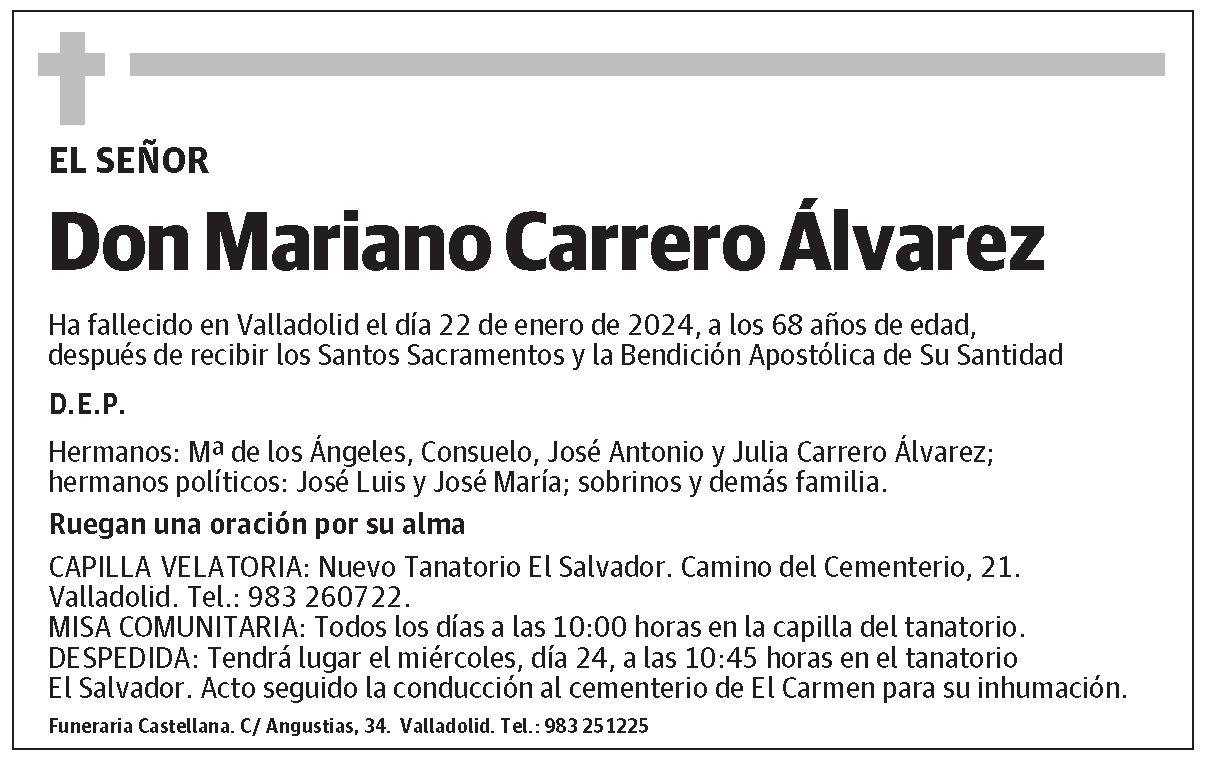 EL SEÑOR

Don Mariano Carrero Álvarez

Ha fallecido en Valladolid el día 22 de enero de 2024, a los 68 años de edad, después de recibir los Santos Sacramentos y la Bendición Apostólica de Su Santidad

D.E.P.

Hermanos: Mª de los Ángeles, Consuelo, José Antonio y Julia Carrero Álvarez; hermanos políticos: José Luis y José María; sobrinos y demás familia.

Ruegan una oración por su alma

CAPILLA VELATORIA: Nuevo Tanatorio El Salvador. Camino del Cementerio, 21. Valladolid. Tel.: 983 260722.
MISA COMUNITARIA: Todos los días a las 10:00 horas en la capilla del tanatorio.
DESPEDIDA: Tendrá lugar el miércoles, día 24, a las 10:45 horas en el tanatorio El Salvador. Acto seguido la conducción al cementerio de El Carmen para su inhumación.

Funeraria Castellana. C/ Angustias, 34. Valladolid. Tel.: 983 251225